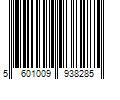 5 601009 938285